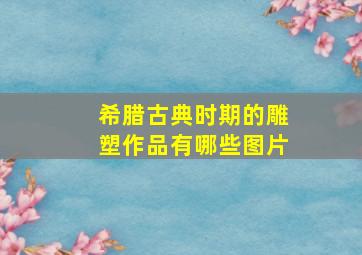 希腊古典时期的雕塑作品有哪些图片